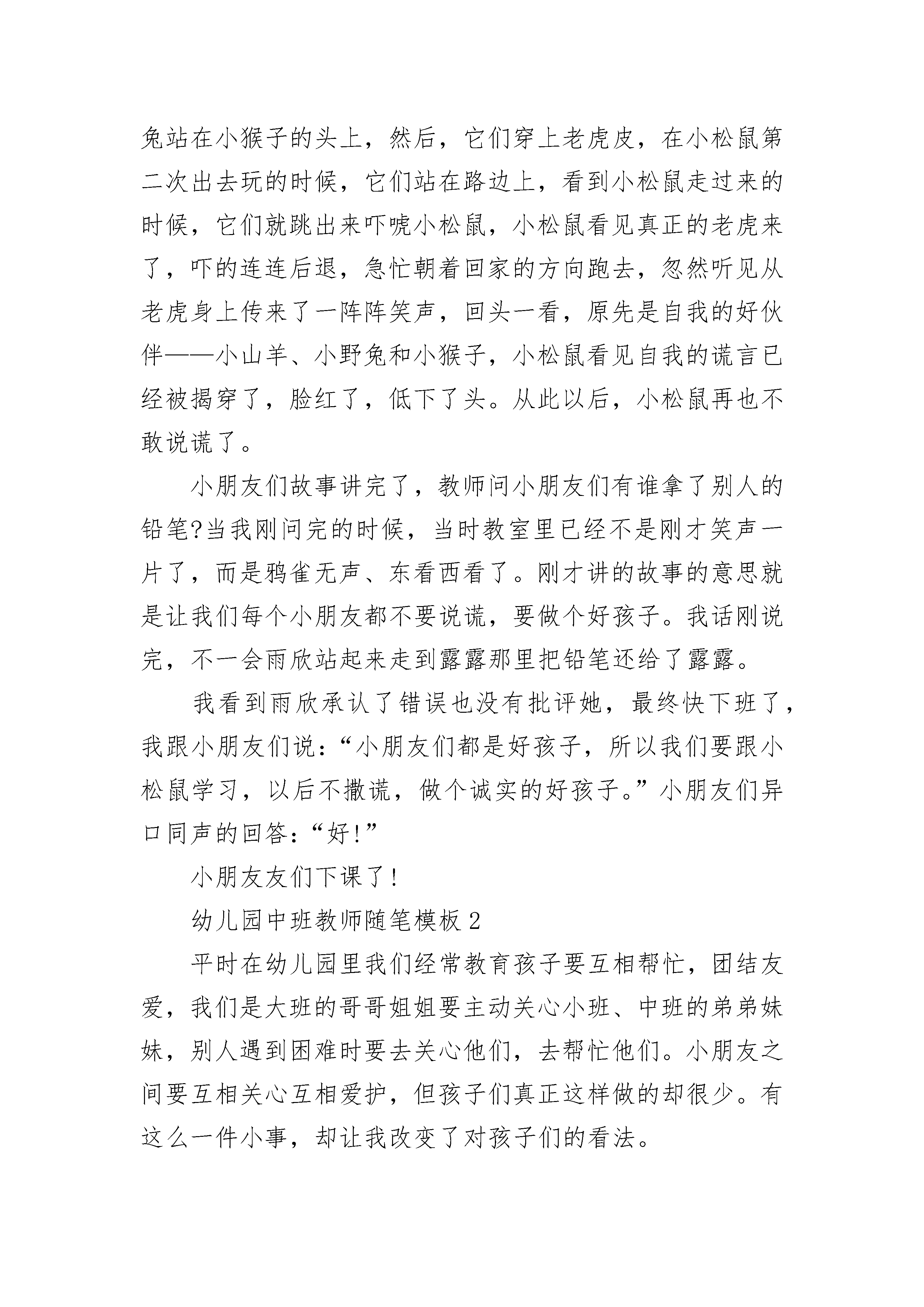 兔站在小猴子的头上，然后，它们穿上老虎皮，在小松鼠第二次出去玩的时候，它们站在路边上，看到小松鼠走过来的时候，它们就跳出来吓唬小松鼠，小松鼠看见真正的老虎来了，吓的连连后退，急忙朝着回家的方向跑去，忽然听见从老虎身上传来了一阵阵笑声，回头一看，原先是自我的好伙伴——小山羊、小野兔和小猴子，小松鼠看见自我的谎言已经被揭穿了，脸红了，低下了头。从此以后，小松鼠再也不敢说谎了。

小朋友们故事讲完了，教师问小朋友们有谁拿了别人的铅笔?当我刚问完的时候，当时教室里已经不是刚才笑声一片了，而是鸦雀无声、东看西看了。刚才讲的故事的意思就是让我们每个小朋友都不要说谎，要做个好孩子。我话刚说完，不一会雨欣站起来走到露露那里把铅笔还给了露露。

我看到雨欣承认了错误也没有批评她，最终快下班了，我跟小朋友们说：“小朋友们都是好孩子，所以我们要跟小松鼠学习，以后不撒谎，做个诚实的好孩子。”小朋友们异口同声的回答：“好!”

小朋友友们下课了!

幼儿园中班教师随笔模板2

平时在幼儿园里我们经常教育孩子要互相帮忙，团结友爱，我们是大班的哥哥姐姐要主动关心小班、中班的弟弟妹妹，别人遇到困难时要去关心他们，去帮忙他们。小朋友之间要互相关心互相爱护，但孩子们真正这样做的却很少。有这么一件小事，却让我改变了对孩子们的看法。